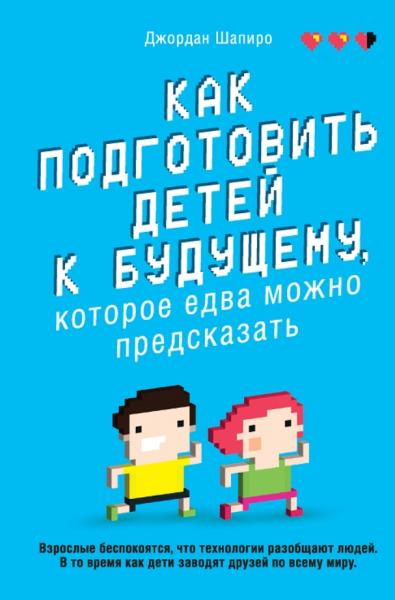 Джордан Шапиро

КАК ПОДГОТОВИТЬ ДЕТЕЙ К БУДУЩЕМУ, которое едва можно предсказать

Взрослые беспокоятся, что технологии разобщают людей. В то время как дети заводят друзей по всему миру.